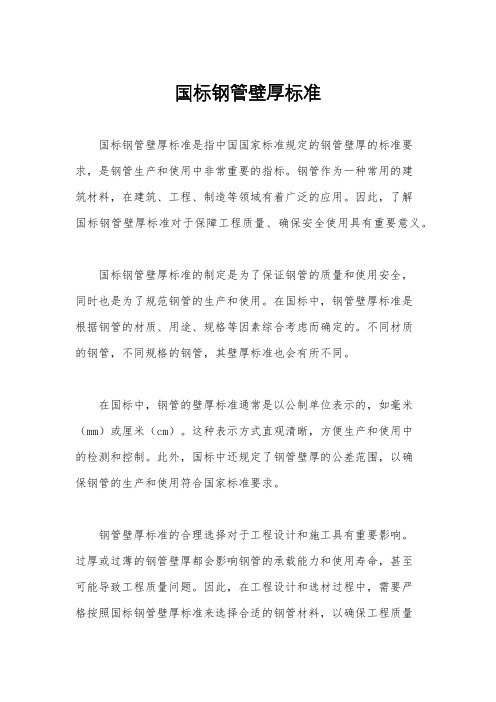 国标钢管壁厚标准

国标钢管壁厚标准是指中国国家标准规定的钢管壁厚的标准要求，是钢管生产和使用中非常重要的指标。钢管作为一种常用的建筑材料，在建筑、工程、制造等领域有着广泛的应用。因此，了解国标钢管壁厚标准对于保障工程质量、确保安全使用具有重要意义。

国标钢管壁厚标准的制定是为了保证钢管的质量和使用安全，同时也是为了规范钢管的生产和使用。在国标中，钢管壁厚标准是根据钢管的材质、用途、规格等因素综合考虑而确定的。不同材质的钢管，不同规格的钢管，其壁厚标准也会有所不同。

在国标中，钢管的壁厚标准通常是以公制单位表示的，如毫米（mm）或厘米（cm）。这种表示方式直观清晰，方便生产和使用中的检测和控制。此外，国标中还规定了钢管壁厚的公差范围，以确保钢管的生产和使用符合国家标准要求。

钢管壁厚标准的合理选择对于工程设计和施工具有重要影响。过厚或过薄的钢管壁厚都会影响钢管的承载能力和使用寿命，甚至可能导致工程质量问题。因此，在工程设计和选材过程中，需要严格按照国标钢管壁厚标准来选择合适的钢管材料，以确保工程质量